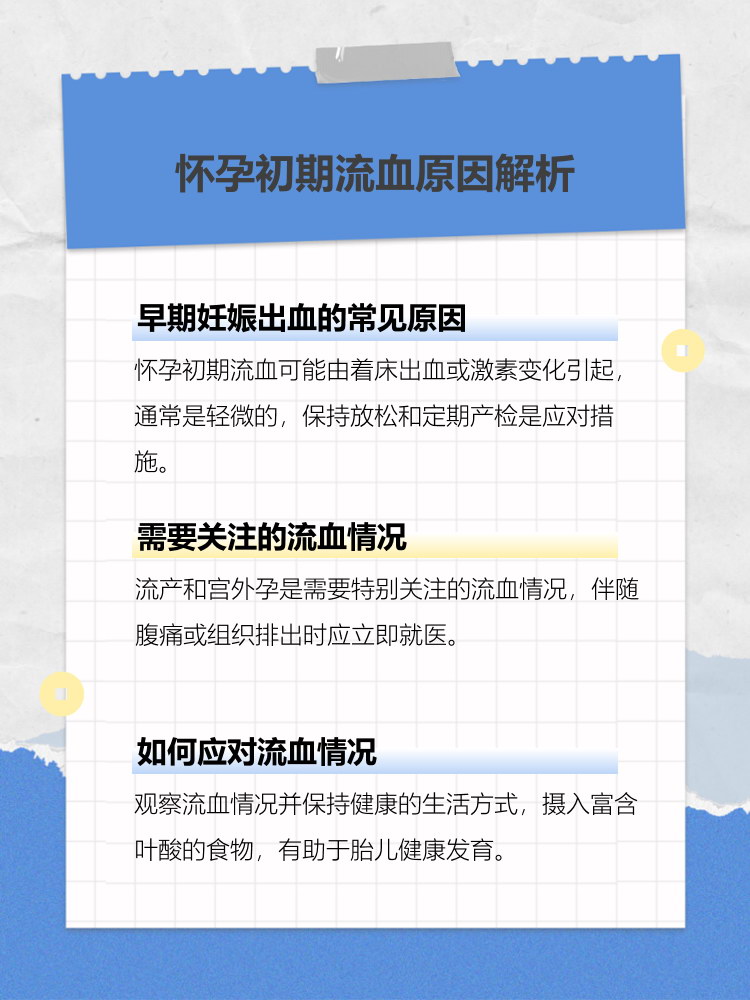 怀孕初期流血原因解析

早期妊娠出血的常见原因

怀孕初期流血可能由着床出血或激素变化引起，通常是轻微的，保持放松和定期产检是应对措施。

需要关注的流血情况

流产和宫外孕是需要特别关注的流血情况，伴随腹痛或组织排出时应立即就医。

如何应对流血情况

观察流血情况并保持健康的生活方式，摄入富含叶酸的食物，有助于胎儿健康发育。